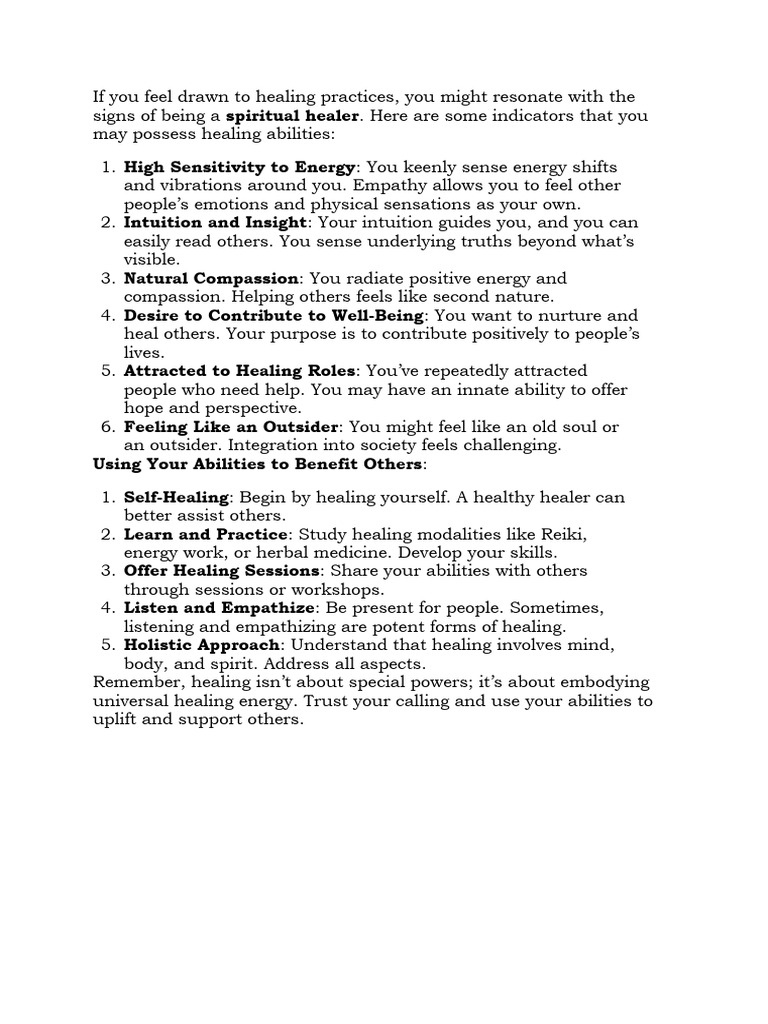 If you feel drawn to healing practices, you might resonate with the signs of being a spiritual healer. Here are some indicators that you may possess healing abilities:

1. High Sensitivity to Energy: You keenly sense energy shifts and vibrations around you. Empathy allows you to feel other people's emotions and physical sensations as your own.
2. Intuition and Insight: Your intuition guides you, and you can easily read others. You sense underlying truths beyond what's visible.
3. Natural Compassion: You radiate positive energy and compassion. Helping others feels like second nature.
4. Desire to Contribute to Well-Being: You want to nurture and heal others. Your purpose is to contribute positively to people's lives.
5. Attracted to Healing Roles: You've repeatedly attracted people who need help. You may have an innate ability to offer hope and perspective.
6. Feeling Like an Outsider: You might feel like an old soul or an outsider. Integration into society feels challenging.

Using Your Abilities to Benefit Others:

1. Self-Healing: Begin by healing yourself. A healthy healer can better assist others.
2. Learn and Practice: Study healing modalities like Reiki, energy work, or herbal medicine. Develop your skills.
3. Offer Healing Sessions: Share your abilities with others through sessions or workshops.
4. Listen and Empathize: Be present for people. Sometimes, listening and empathizing are potent forms of healing.
5. Holistic Approach: Understand that healing involves mind, body, and spirit. Address all aspects.

Remember, healing isn't about special powers; it's about embodying universal healing energy. Trust your calling and use your abilities to uplift and support others.